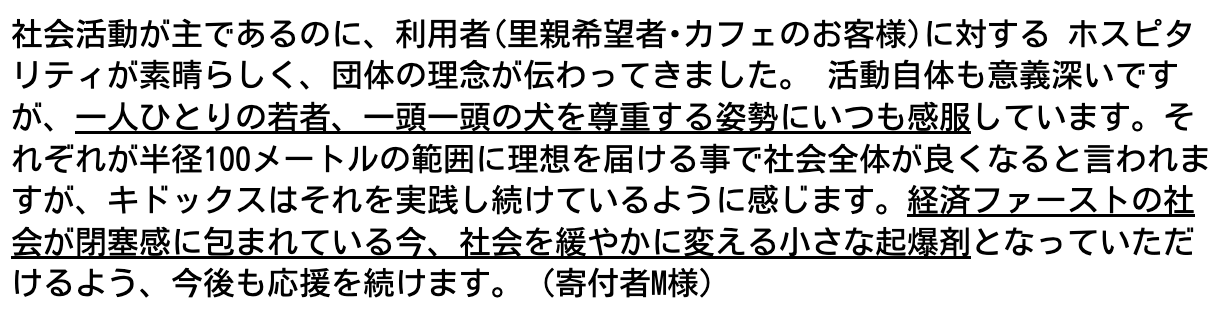 社会活動が主であるのに、利用者(里親希望者・カフェのお客様)に対する ホスピタリティが素晴らしく、団体の理念が伝わってきました。 活動自体も意義深いですが、一人ひとりの若者、一頭一頭の犬を尊重する姿勢にいつも感服しています。それぞれが半径100メートルの範囲に理想を届ける事で社会全体が良くなると言われますが、キドックスはそれを実践し続けているように感じます。経済ファーストの社会が閉塞感に包まれている今、社会を緩やかに変える小さな起爆剤となっていただけるよう、今後も応援を続けます。（寄付者M様）